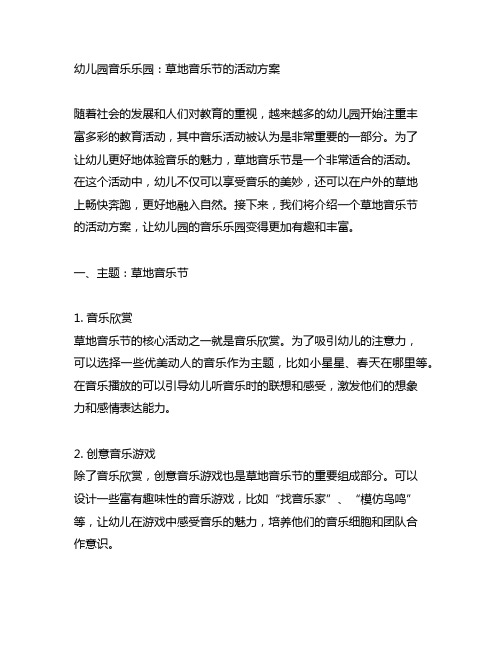 幼儿园音乐乐园：草地音乐节的活动方案

随着社会的发展和人们对教育的重视，越来越多的幼儿园开始注重丰富多彩的教育活动，其中音乐活动被认为是非常重要的一部分。为了让幼儿更好地体验音乐的魅力，草地音乐节是一个非常适合的活动。在这个活动中，幼儿不仅可以享受音乐的美妙，还可以在户外的草地上畅快奔跑，更好地融入自然。接下来，我们将介绍一个草地音乐节的活动方案，让幼儿园的音乐乐园变得更加有趣和丰富。

一、主题：草地音乐节

1. 音乐欣赏
草地音乐节的核心活动之一就是音乐欣赏。为了吸引幼儿的注意力，可以选择一些优美动人的音乐作为主题，比如小星星、春天在哪里等。在音乐播放的可以引导幼儿听音乐时的联想和感受，激发他们的想象力和感情表达能力。

2. 创意音乐游戏
除了音乐欣赏，创意音乐游戏也是草地音乐节的重要组成部分。可以设计一些富有趣味性的音乐游戏，比如“找音乐家”、“模仿鸟鸣”等，让幼儿在游戏中感受音乐的魅力，培养他们的音乐细胞和团队合作意识。